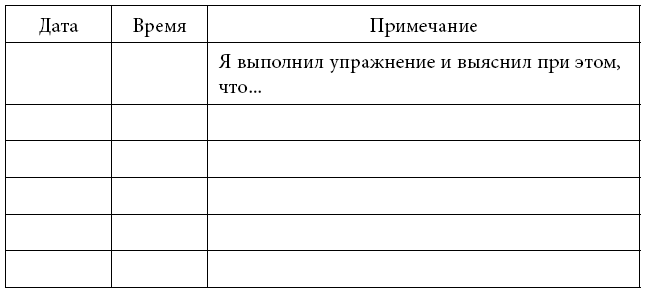 | Дата | Время | Примечание |
|---|---|---|
| | | Я выполнил упражнение и выяснил при этом, что... |
| | | |
| | | |
| | | |
| | | |
| | | |